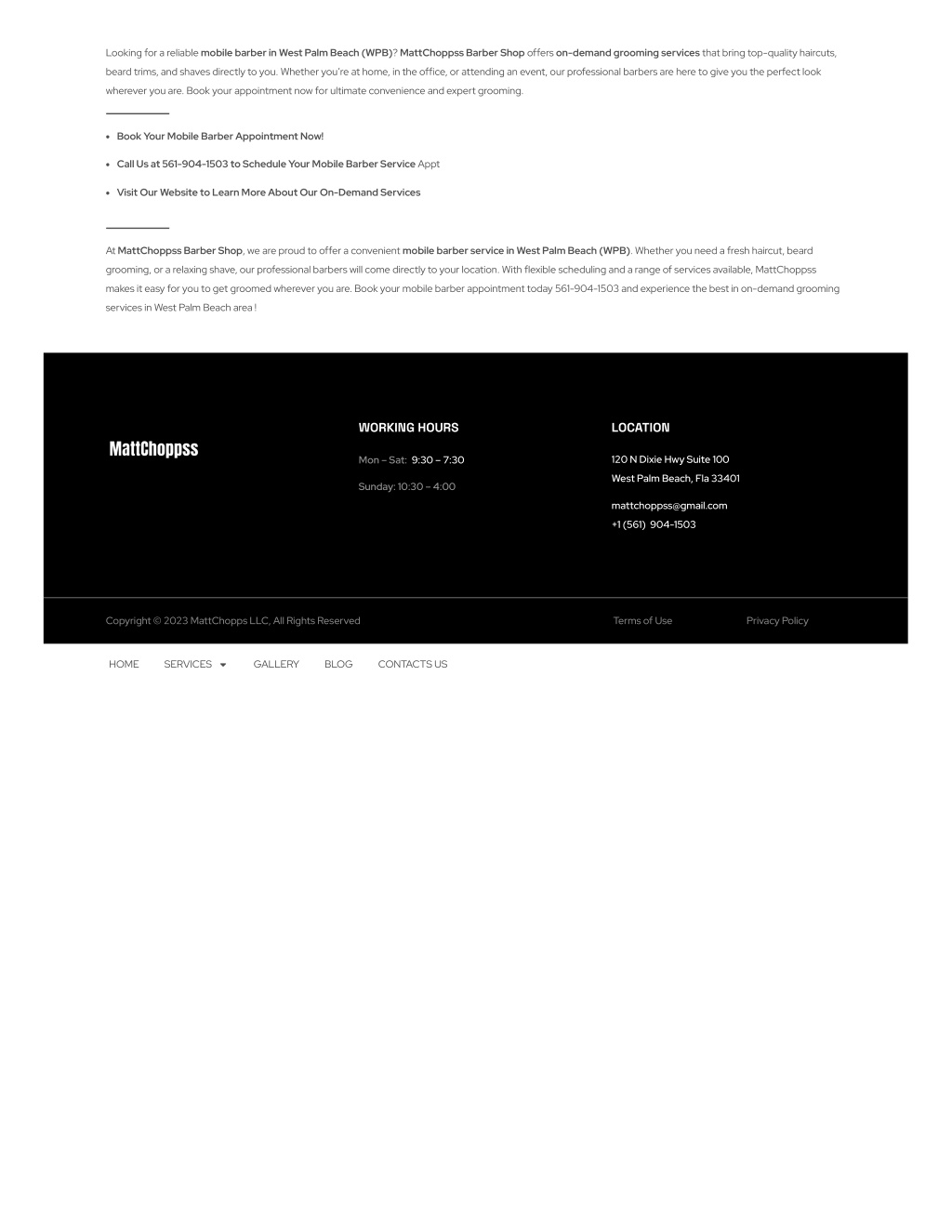 Looking for a reliable mobile barber in West Palm Beach (WPB)? MattChoppss Barber Shop offers on-demand grooming services that bring top-quality haircuts, beard trims, and shaves directly to you. Whether you're at home, in the office, or attending an event, our professional barbers are here to give you the perfect look wherever you are. Book your appointment now for ultimate convenience and expert grooming.

• Book Your Mobile Barber Appointment Now!
• Call Us at 561-904-1503 to Schedule Your Mobile Barber Service Appt
• Visit Our Website to Learn More About Our On-Demand Services

At MattChoppss Barber Shop, we are proud to offer a convenient mobile barber service in West Palm Beach (WPB). Whether you need a fresh haircut, beard grooming, or a relaxing shave, our professional barbers will come directly to your location. With flexible scheduling and a range of services available, MattChoppss makes it easy for you to get groomed wherever you are. Book your mobile barber appointment today 561-904-1503 and experience the best in on-demand grooming services in West Palm Beach area !

MattChoppss

WORKING HOURS

Mon – Sat: 9:30 – 7:30

Sunday: 10:30 – 4:00

LOCATION

120 N Dixie Hwy Suite 100
West Palm Beach, Fla 33401

mattchoppss@gmail.com
+1 (561) 904-1503

Copyright © 2023 MattChopps LLC, All Rights Reserved

Terms of Use

Privacy Policy

HOME
SERVICES
GALLERY
BLOG
CONTACTS US